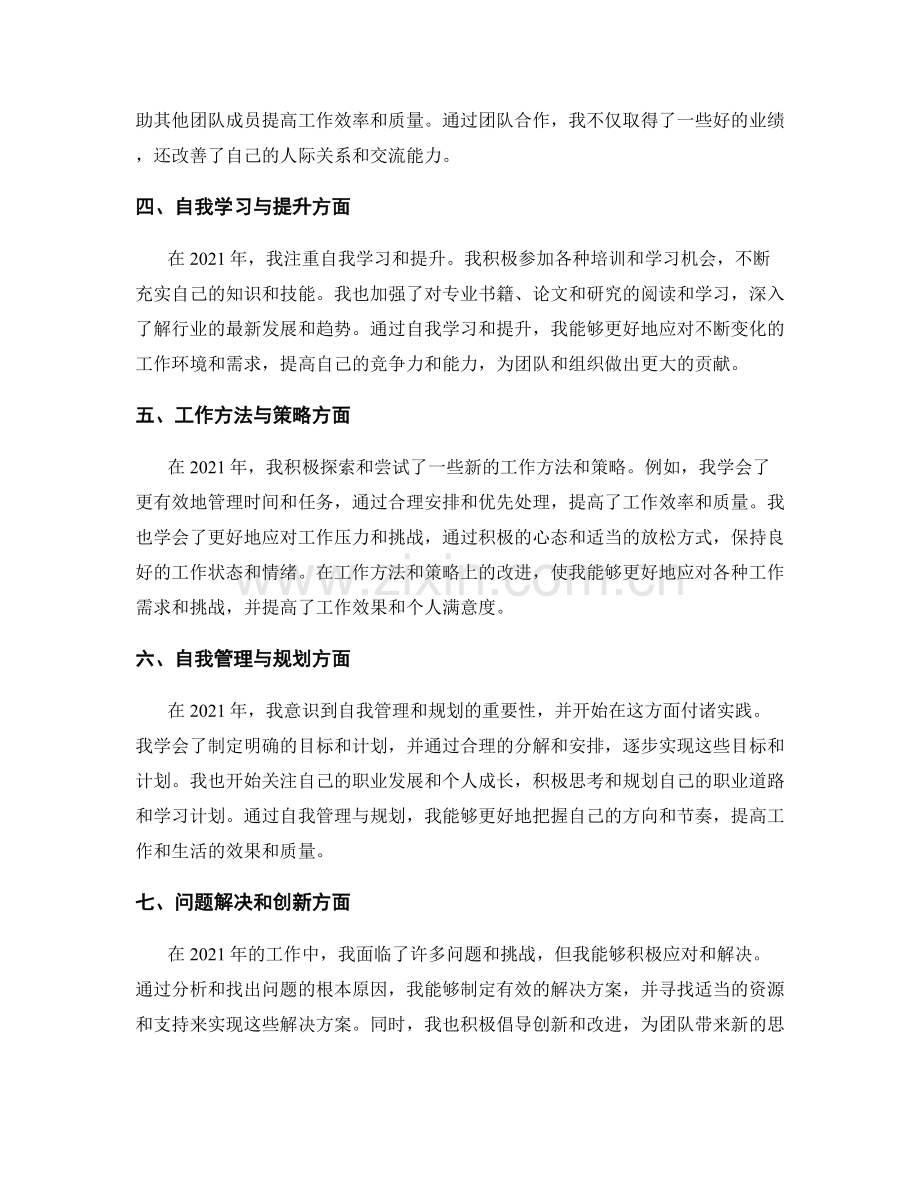 助其他团队成员提高工作效率和质量。通过团队合作，我不仅取得了一些好的业绩，还改善了自己的人际关系和交流能力。

四、自我学习与提升方面

在2021年，我注重自我学习和提升。我积极参加各种培训和学习机会，不断充实自己的知识和技能。我也加强了对专业书籍、论文和研究的阅读和学习，深入了解行业的最新发展和趋势。通过自我学习和提升，我能够更好地应对不断变化的工作环境和需求，提高自己的竞争力和能力，为团队和组织做出更大的贡献。

五、工作方法与策略方面

在2021年，我积极探索和尝试了一些新的工作方法和策略。例如，我学会了更有效地管理时间和任务，通过合理安排和优先处理，提高了工作效率和质量。我也学会了更好地应对工作压力和挑战，通过积极的心态和适当的放松方式，保持良好的工作状态和情绪。在工作方法和策略上的改进，使我能够更好地应对各种工作需求和挑战，并提高了工作效果和个人满意度。

六、自我管理与规划方面

在2021年，我意识到自我管理和规划的重要性，并开始在这方面付诸实践。我学会了制定明确的目标和计划，并通过合理的分解和安排，逐步实现这些目标和计划。我也开始关注自己的职业发展和个人成长，积极思考和规划自己的职业道路和学习计划。通过自我管理与规划，我能够更好地把握自己的方向和节奏，提高工作和生活的效果和质量。

七、问题解决和创新方面

在2021年的工作中，我面临了许多问题和挑战，但我能够积极应对和解决。通过分析和找出问题的根本原因，我能够制定有效的解决方案，并寻找适当的资源和支持来实现这些解决方案。同时，我也积极倡导创新和改进，为团队带来新的思

www.zixin.com.cn